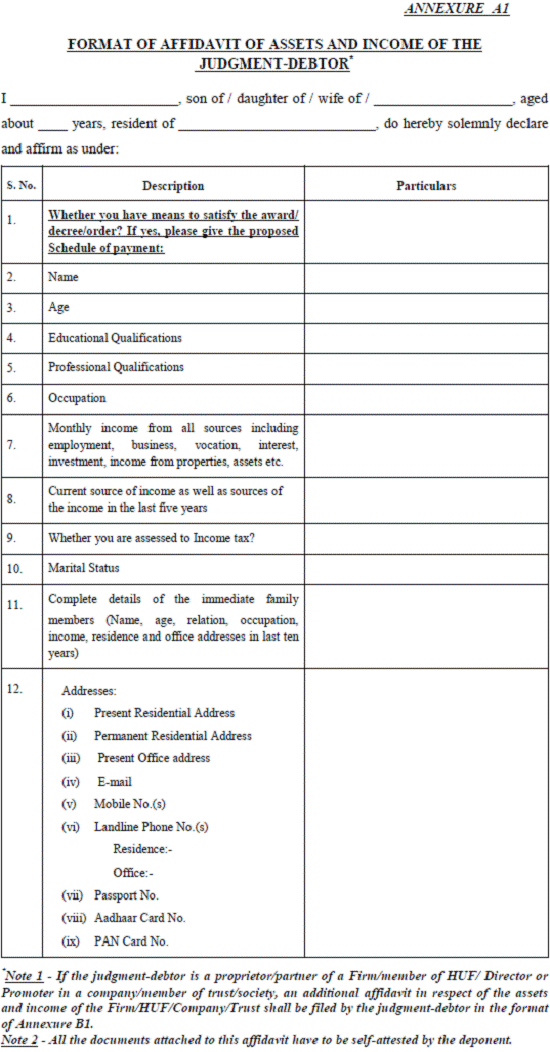 ANNEXURE A1

FORMAT OF AFFIDAVIT OF ASSETS AND INCOME OF THE JUDGMENT-DEBTOR*

I ______________________, son of / daughter of / wife of / __________________, aged about ____ years, resident of __________________________, do hereby solemnly declare and affirm as under:

| S. No. | Description | Particulars |
|---|---|---|
| 1. | Whether you have means to satisfy the award/ decree/order? If yes, please give the proposed Schedule of payment: | |
| 2. | Name | |
| 3. | Age | |
| 4. | Educational Qualifications | |
| 5. | Professional Qualifications | |
| 6. | Occupation | |
| 7. | Monthly income from all sources including employment, business, vocation, interest, investment, income from properties, assets etc. | |
| 8. | Current source of income as well as sources of the income in the last five years | |
| 9. | Whether you are assessed to Income tax? | |
| 10. | Marital Status | |
| 11. | Complete details of the immediate family members (Name, age, relation, occupation, income, residence and office addresses in last ten years) | |
| 12. | Addresses: (i) Present Residential Address (ii) Permanent Residential Address (iii) Present Office address (iv) E-mail (v) Mobile No.(s) (vi) Landline Phone No.(s) Residence:- Office:- (vii) Passport No. (viii) Aadhaar Card No. (ix) PAN Card No. | |

*Note 1 - If the judgment-debtor is a proprietor/partner of a Firm/member of HUF/ Director or Promoter in a company/member of trust/society, an additional affidavit in respect of the assets and income of the Firm/HUF/Company/Trust shall be filed by the judgment-debtor in the format of Annexure B1.
Note 2 - All the documents attached to this affidavit have to be self-attested by the deponent.